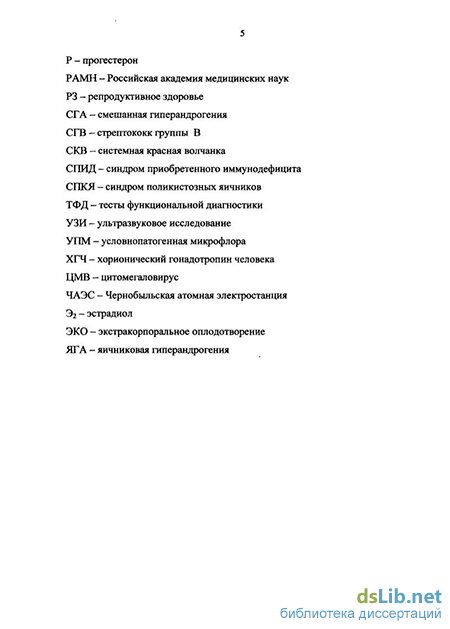 5

Р – прогестерон

РАМН – Российская академия медицинских наук

РЗ – репродуктивное здоровье

СГА – смешанная гиперандрогения

СГВ – стрептококк группы В

СКВ – системная красная волчанка

СПИД – синдром приобретенного иммунодефицита

СПКЯ – синдром поликистозных яичников

ТФД – тесты функциональной диагностики

УЗИ – ультразвуковое исследование

УПМ – условнопатогенная микрофлора

ХГЧ – хорионический гонадотропин человека

ЦМВ – цитомегаловирус

ЧАЭС – Чернобыльская атомная электростанция

$Э_2$ – эстрадиол

ЭКО – экстракорпоральное оплодотворение

ЯГА – яичниковая гиперандрогения

dsLib.net
библиотека диссертаций